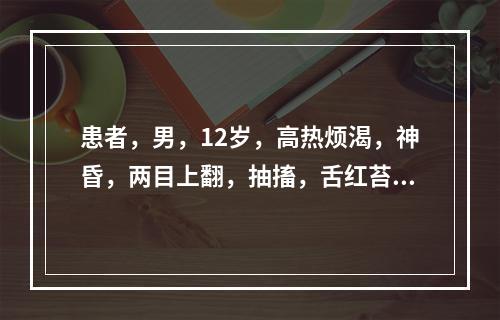 患者，男，12岁，高热烦渴，神昏，两目上翻，抽搐，舌红苔...